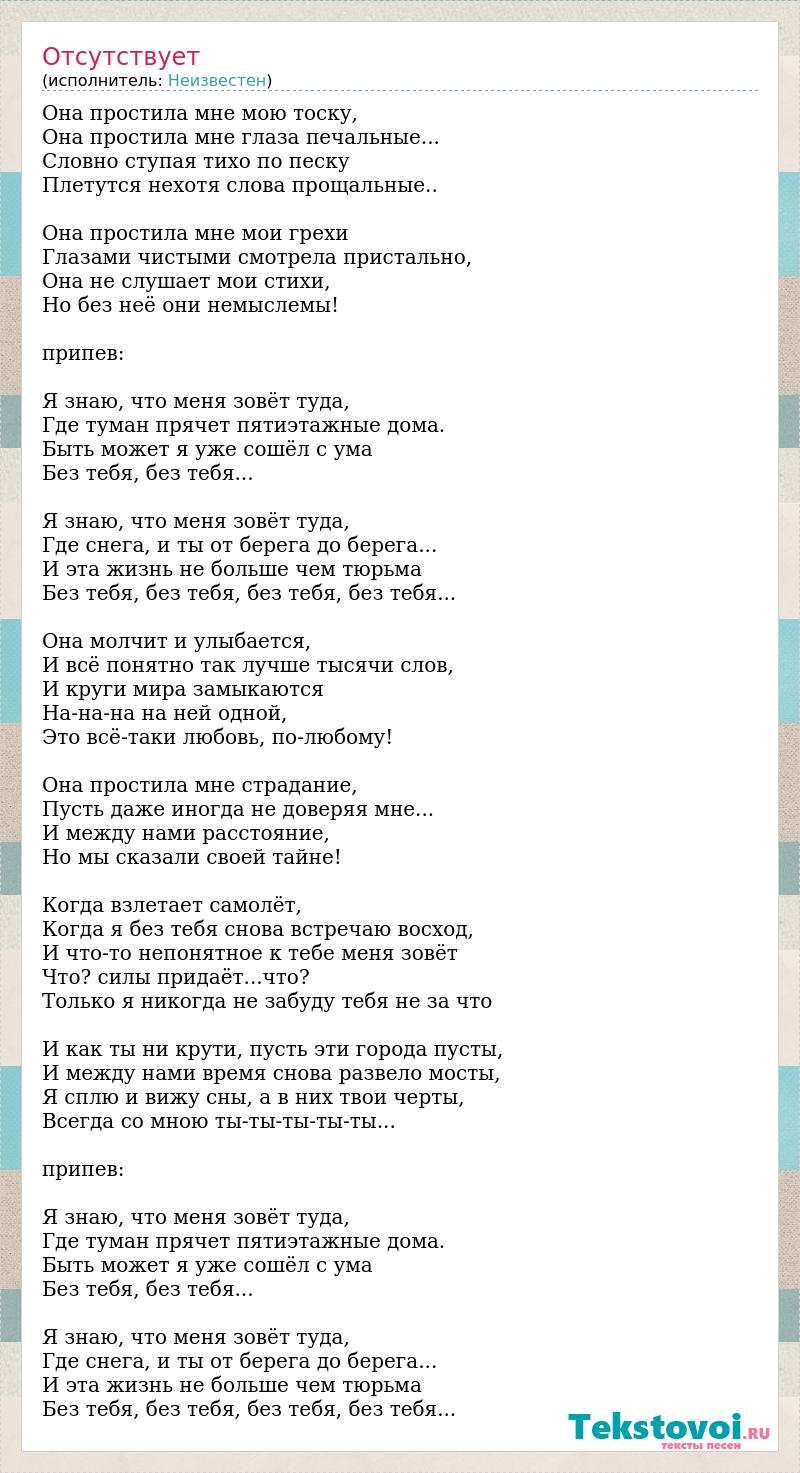 Отсутствует
(исполнитель: Неизвестен)

Она простила мне мою тоску,
Она простила мне глаза печальные...
Словно ступая тихо по песку
Плетутся нехотя слова прощальные..

Она простила мне мои грехи
Глазами чистыми смотрела пристально,
Она не слушает мои стихи,
Но без неё они немыслемы!

припев:

Я знаю, что меня зовёт туда,
Где туман прячет пятиэтажные дома.
Быть может я уже сошёл с ума
Без тебя, без тебя...

Я знаю, что меня зовёт туда,
Где снега, и ты от берега до берега...
И эта жизнь не больше чем тюрьма
Без тебя, без тебя, без тебя, без тебя...

Она молчит и улыбается,
И всё понятно так лучше тысячи слов,
И круги мира замыкаются
На-на-на на ней одной,
Это всё-таки любовь, по-любому!

Она простила мне страдание,
Пусть даже иногда не доверяя мне...
И между нами расстояние,
Но мы сказали своей тайне!

Когда взлетает самолёт,
Когда я без тебя снова встречаю восход,
И что-то непонятное к тебе меня зовёт
Что? силы придаёт...что?
Только я никогда не забуду тебя не за что

И как ты ни крути, пусть эти города пусты,
И между нами время снова развело мосты,
Я сплю и вижу сны, а в них твои черты,
Всегда со мною ты-ты-ты-ты-ты...

припев:

Я знаю, что меня зовёт туда,
Где туман прячет пятиэтажные дома.
Быть может я уже сошёл с ума
Без тебя, без тебя...

Я знаю, что меня зовёт туда,
Где снега, и ты от берега до берега...
И эта жизнь не больше чем тюрьма
Без тебя, без тебя, без тебя, без тебя...

Tekstovoi.RU
тексты песен